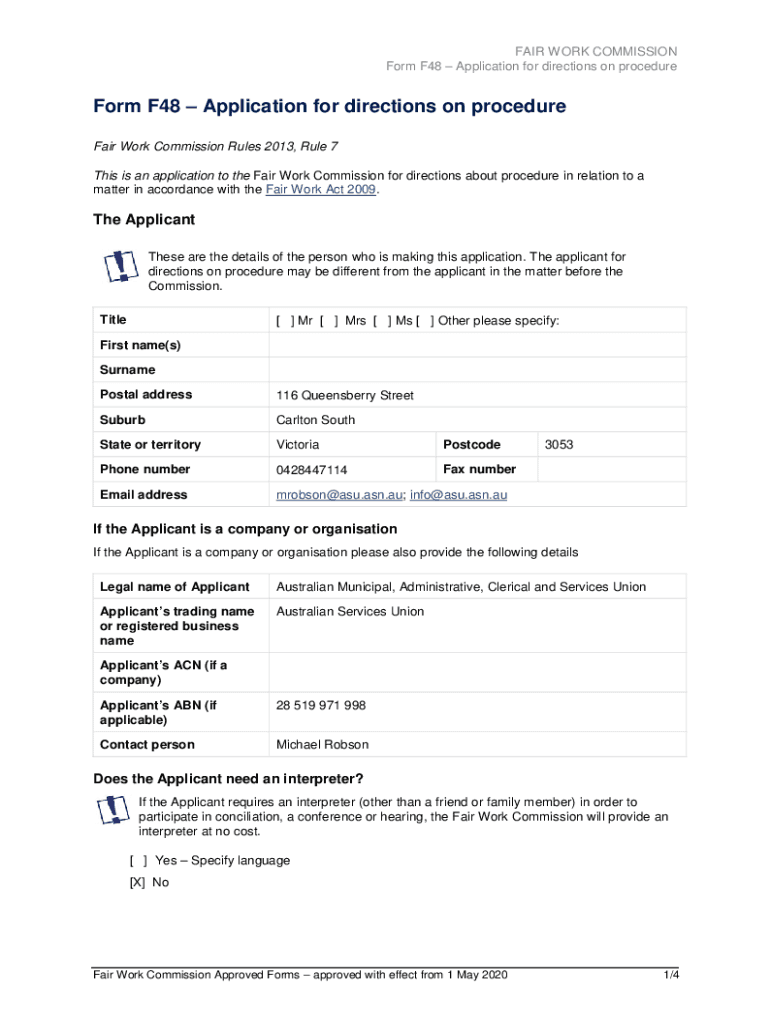 FAIR WORK COMMISSION
Form F48 – Application for directions on procedure

Form F48 – Application for directions on procedure

Fair Work Commission Rules 2013, Rule 7

This is an application to the Fair Work Commission for directions about procedure in relation to a matter in accordance with the Fair Work Act 2009.

The Applicant

These are the details of the person who is making this application. The applicant for directions on procedure may be different from the applicant in the matter before the Commission.

| Title | [ ] Mr [ ] Mrs [ ] Ms [ ] Other please specify: | | |
|---|---|---|---|
| First name(s) | | | |
| Surname | | | |
| Postal address | 116 Queensberry Street | | |
| Suburb | Carlton South | | |
| State or territory | Victoria | Postcode | 3053 |
| Phone number | 0428447114 | Fax number | |
| Email address | mrobson@asu.asn.au; info@asu.asn.au | | |

If the Applicant is a company or organisation

If the Applicant is a company or organisation please also provide the following details

| Legal name of Applicant | Australian Municipal, Administrative, Clerical and Services Union |
|---|---|
| Applicant's trading name or registered business name | Australian Services Union |
| Applicant's ACN (if a company) | |
| Applicant's ABN (if applicable) | 28 519 971 998 |
| Contact person | Michael Robson |

Does the Applicant need an interpreter?

If the Applicant requires an interpreter (other than a friend or family member) in order to participate in conciliation, a conference or hearing, the Fair Work Commission will provide an interpreter at no cost.

[ ] Yes – Specify language
[X] No

Fair Work Commission Approved Forms – approved with effect from 1 May 2020 1/4